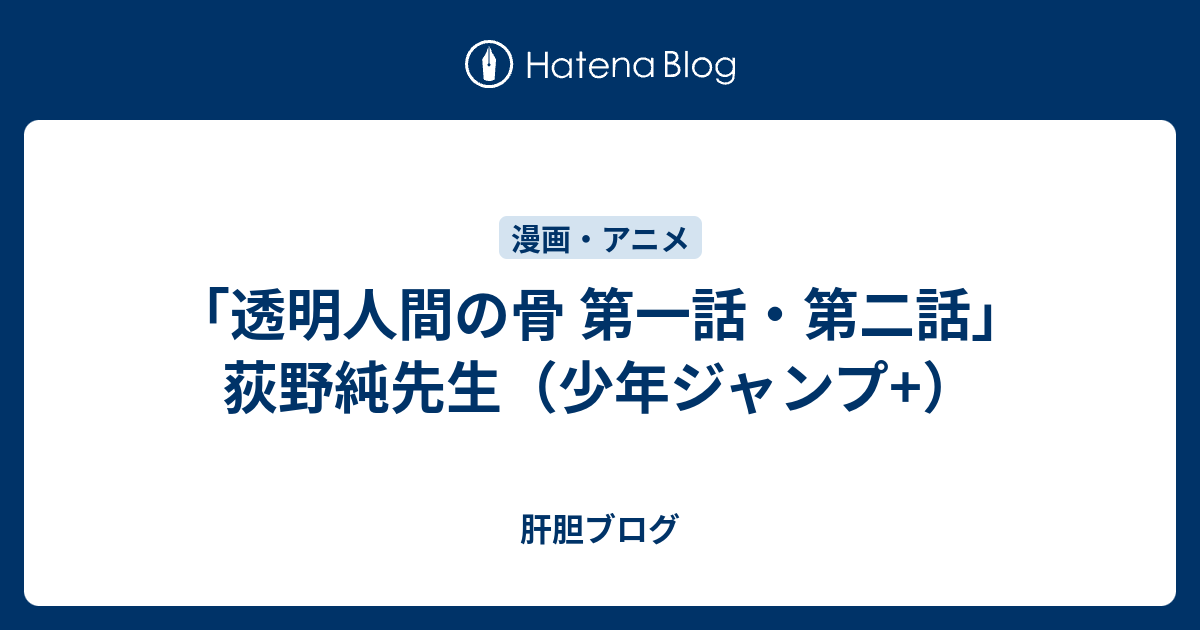 Hatena Blog

漫画・アニメ

「透明人間の骨 第一話・第二話」荻野純先生（少年ジャンプ+）

肝胆ブログ